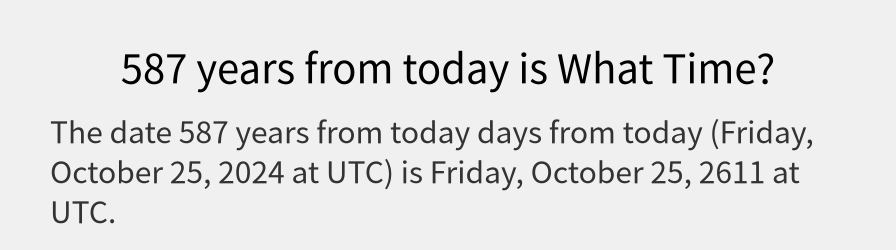 587 years from today is What Time?

The date 587 years from today days from today (Friday, October 25, 2024 at UTC) is Friday, October 25, 2611 at UTC.